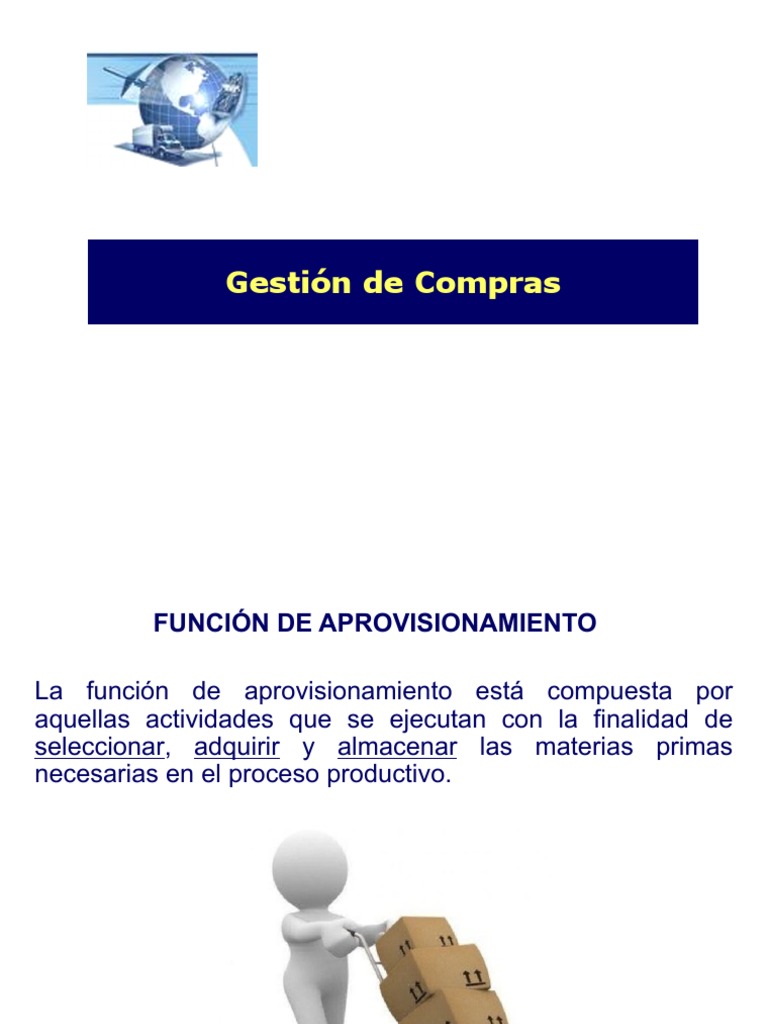 Gestión de Compras

FUNCIÓN DE APROVISIONAMIENTO

La función de aprovisionamiento está compuesta por aquellas actividades que se ejecutan con la finalidad de seleccionar, adquirir y almacenar las materias primas necesarias en el proceso productivo.